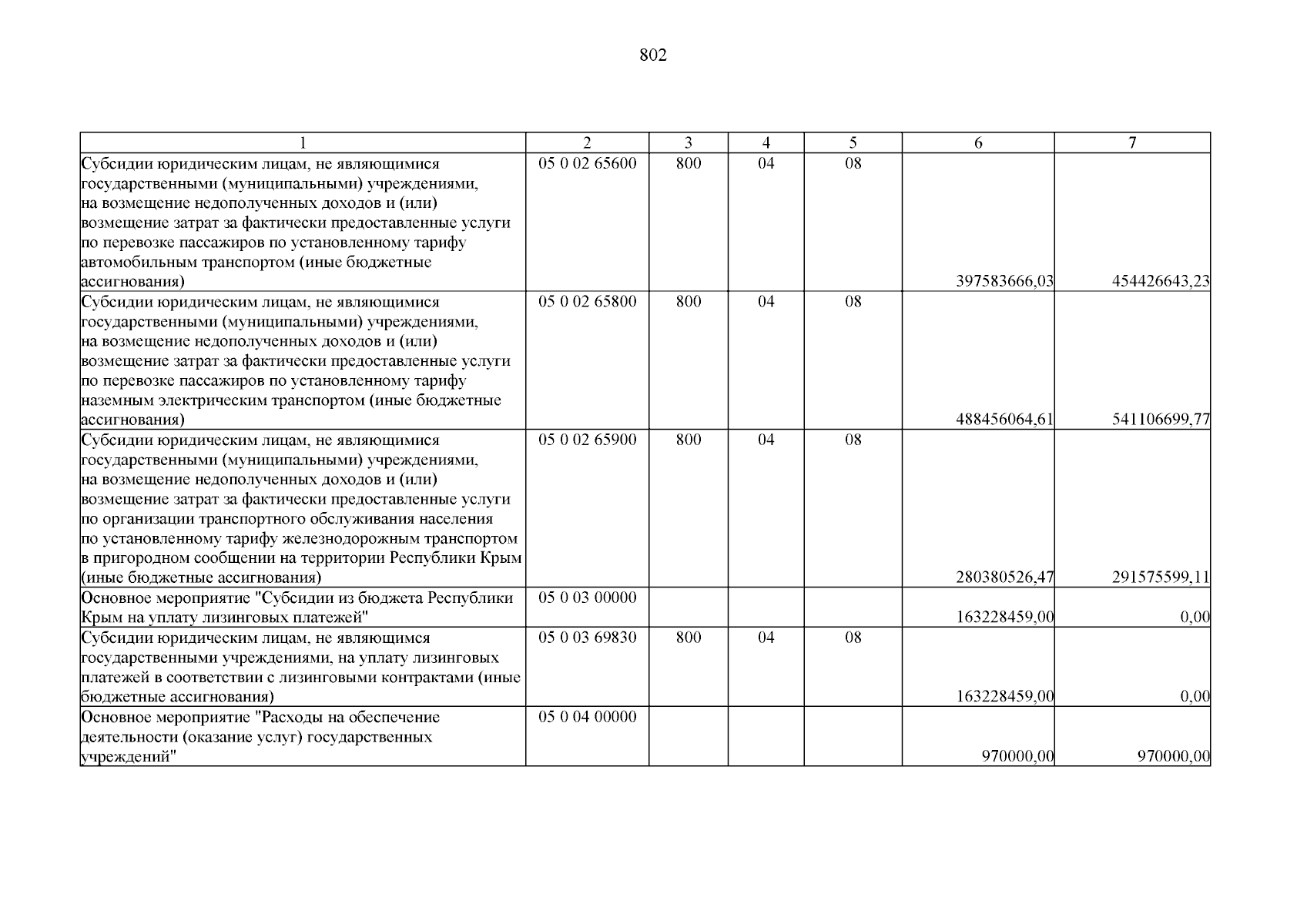 802

| 1 | 2 | 3 | 4 | 5 | 6 | 7 |
|---|---|---|---|---|---|---|
| Субсидии юридическим лицам, не являющимися государственными (муниципальными) учреждениями, на возмещение недополученных доходов и (или) возмещение затрат за фактически предоставленные услуги по перевозке пассажиров по установленному тарифу автомобильным транспортом (иные бюджетные ассигнования) | 05 0 02 65600 | 800 | 04 | 08 | 397583666,03 | 454426643,23 |
| Субсидии юридическим лицам, не являющимися государственными (муниципальными) учреждениями, на возмещение недополученных доходов и (или) возмещение затрат за фактически предоставленные услуги по перевозке пассажиров по установленному тарифу наземным электрическим транспортом (иные бюджетные ассигнования) | 05 0 02 65800 | 800 | 04 | 08 | 488456064,61 | 541106699,77 |
| Субсидии юридическим лицам, не являющимися государственными (муниципальными) учреждениями, на возмещение недополученных доходов и (или) возмещение затрат за фактически предоставленные услуги по организации транспортного обслуживания населения по установленному тарифу железнодорожным транспортом в пригородном сообщении на территории Республики Крым (иные бюджетные ассигнования) | 05 0 02 65900 | 800 | 04 | 08 | 280380526,47 | 291575599,11 |
| Основное мероприятие "Субсидии из бюджета Республики Крым на уплату лизинговых платежей" | 05 0 03 00000 | | | | 163228459,00 | 0,00 |
| Субсидии юридическим лицам, не являющимся государственными учреждениями, на уплату лизинговых платежей в соответствии с лизинговыми контрактами (иные бюджетные ассигнования) | 05 0 03 69830 | 800 | 04 | 08 | 163228459,00 | 0,00 |
| Основное мероприятие "Расходы на обеспечение деятельности (оказание услуг) государственных учреждений" | 05 0 04 00000 | | | | 970000,00 | 970000,00 |